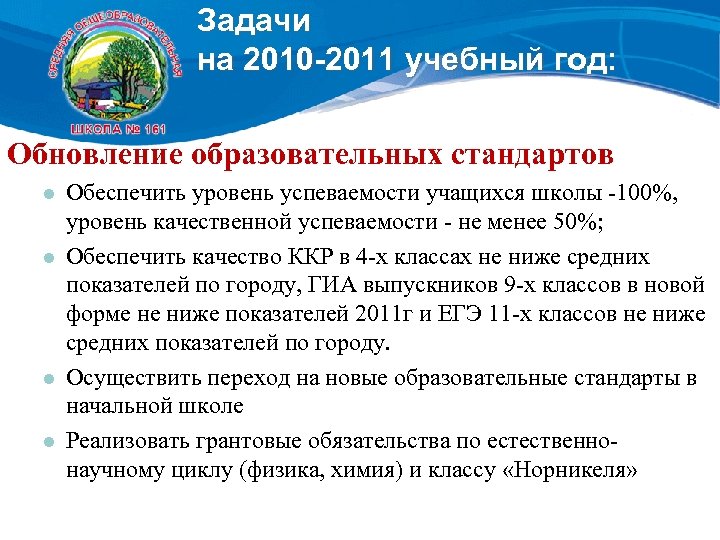 СРЕДНЯЯ ОБЩЕОБРАЗОВАТЕЛЬНАЯ
ШКОЛА № 161

Задачи
на 2010-2011 учебный год:

Обновление образовательных стандартов

Обеспечить уровень успеваемости учащихся школы -100%, уровень качественной успеваемости - не менее 50%;

Обеспечить качество ККР в 4-х классах не ниже средних показателей по городу, ГИА выпускников 9-х классов в новой форме не ниже показателей 2011г и ЕГЭ 11-х классов не ниже средних показателей по городу.

Осуществить переход на новые образовательные стандарты в начальной школе

Реализовать грантовые обязательства по естественно-научному циклу (физика, химия) и классу «Норникеля»